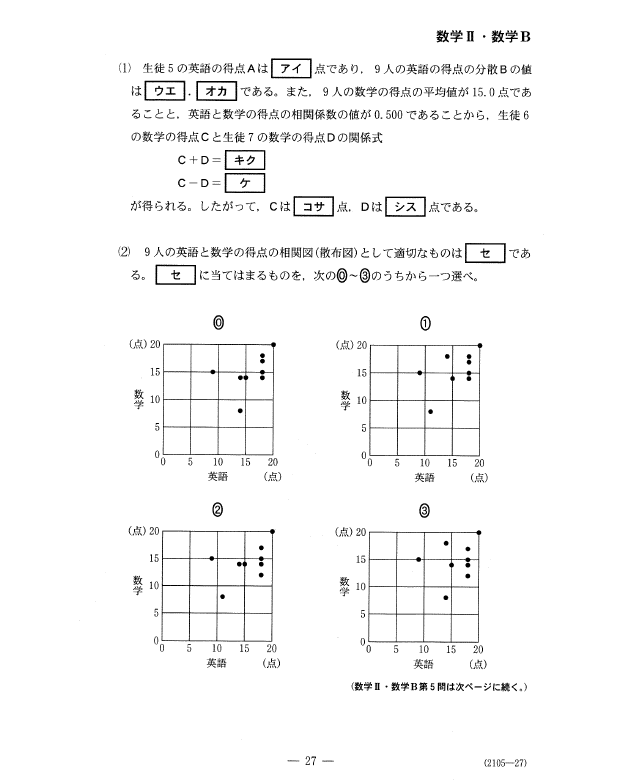 数学Ⅱ・数学B

(1) 生徒5の英語の得点Aは アイ 点であり，9人の英語の得点の分散Bの値は ウエ . オカ である。また，9人の数学の得点の平均値が15.0点であることと，英語と数学の得点の相関係数の値が0.500であることから，生徒6の数学の得点Cと生徒7の数学の得点Dの関係式

C＋D＝ キク
C－D＝ ケ

が得られる。したがって，Cは コサ 点，Dは シス 点である。

(2) 9人の英語と数学の得点の相関図(散布図)として適切なものは セ である。 セ に当てはまるものを，次の⓪～③のうちから一つ選べ。

⓪
(点) 20
15
10
5
0
数学
0 5 10 15 20
英語 (点)

①
(点) 20
15
10
5
0
数学
0 5 10 15 20
英語 (点)

②
(点) 20
15
10
5
0
数学
0 5 10 15 20
英語 (点)

③
(点) 20
15
10
5
0
数学
0 5 10 15 20
英語 (点)

(数学Ⅱ・数学B第5問は次ページに続く。)

— 27 —

(2105—27)